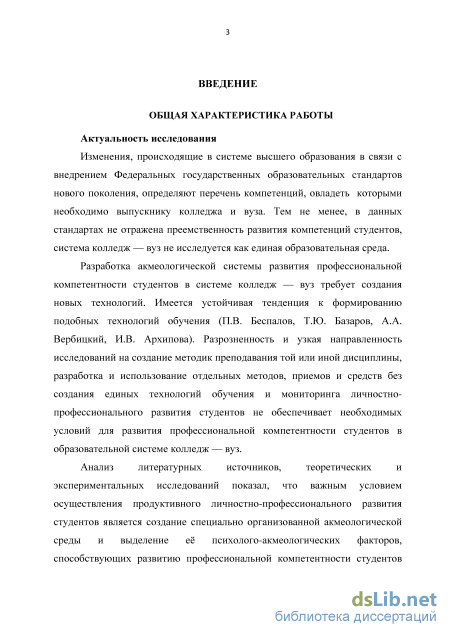 3

ВВЕДЕНИЕ

ОБЩАЯ ХАРАКТЕРИСТИКА РАБОТЫ

Актуальность исследования

Изменения, происходящие в системе высшего образования в связи с внедрением Федеральных государственных образовательных стандартов нового поколения, определяют перечень компетенций, овладеть которыми необходимо выпускнику колледжа и вуза. Тем не менее, в данных стандартах не отражена преемственность развития компетенций студентов, система колледж — вуз не исследуется как единая образовательная среда.

Разработка акмеологической системы развития профессиональной компетентности студентов в системе колледж — вуз требует создания новых технологий. Имеется устойчивая тенденция к формированию подобных технологий обучения (П.В. Беспалов, Т.Ю. Базаров, А.А. Вербицкий, И.В. Архипова). Разрозненность и узкая направленность исследований на создание методик преподавания той или иной дисциплины, разработка и использование отдельных методов, приемов и средств без создания единых технологий обучения и мониторинга личностно-профессионального развития студентов не обеспечивает необходимых условий для развития профессиональной компетентности студентов в образовательной системе колледж — вуз.

Анализ литературных источников, теоретических и экспериментальных исследований показал, что важным условием осуществления продуктивного личностно-профессионального развития студентов является создание специально организованной акмеологической среды и выделение её психолого-акмеологических факторов, способствующих развитию профессиональной компетентности студентов

dsLib.net
библиотека диссертаций